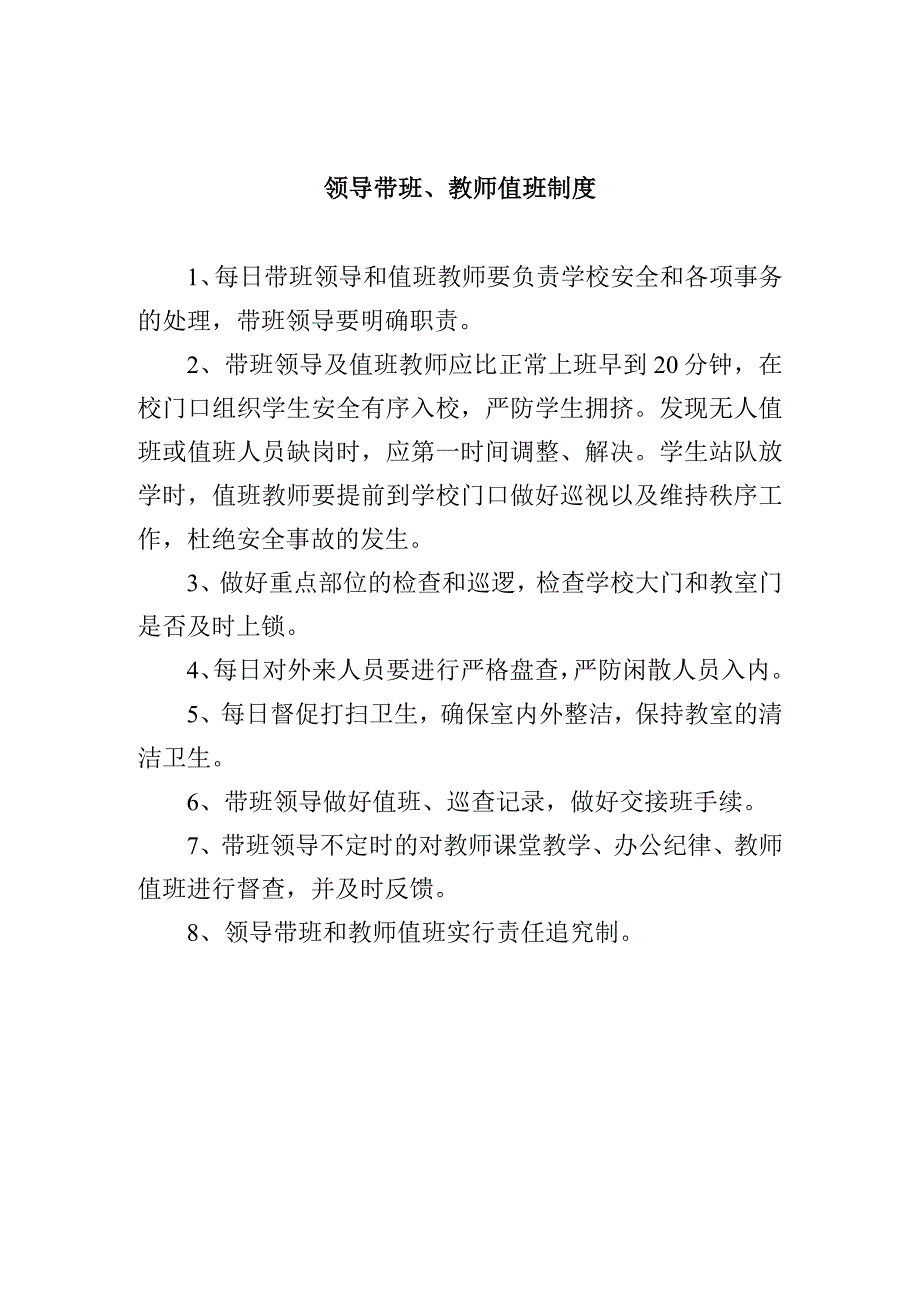 领导带班、教师值班制度

1、每日带班领导和值班教师要负责学校安全和各项事务的处理，带班领导要明确职责。

2、带班领导及值班教师应比正常上班早到20分钟，在校门口组织学生安全有序入校，严防学生拥挤。发现无人值班或值班人员缺岗时，应第一时间调整、解决。学生站队放学时，值班教师要提前到学校门口做好巡视以及维持秩序工作，杜绝安全事故的发生。

3、做好重点部位的检查和巡逻，检查学校大门和教室门是否及时上锁。

4、每日对外来人员要进行严格盘查，严防闲散人员入内。

5、每日督促打扫卫生，确保室内外整洁，保持教室的清洁卫生。

6、带班领导做好值班、巡查记录，做好交接班手续。

7、带班领导不定时的对教师课堂教学、办公纪律、教师值班进行督查，并及时反馈。

8、领导带班和教师值班实行责任追究制。